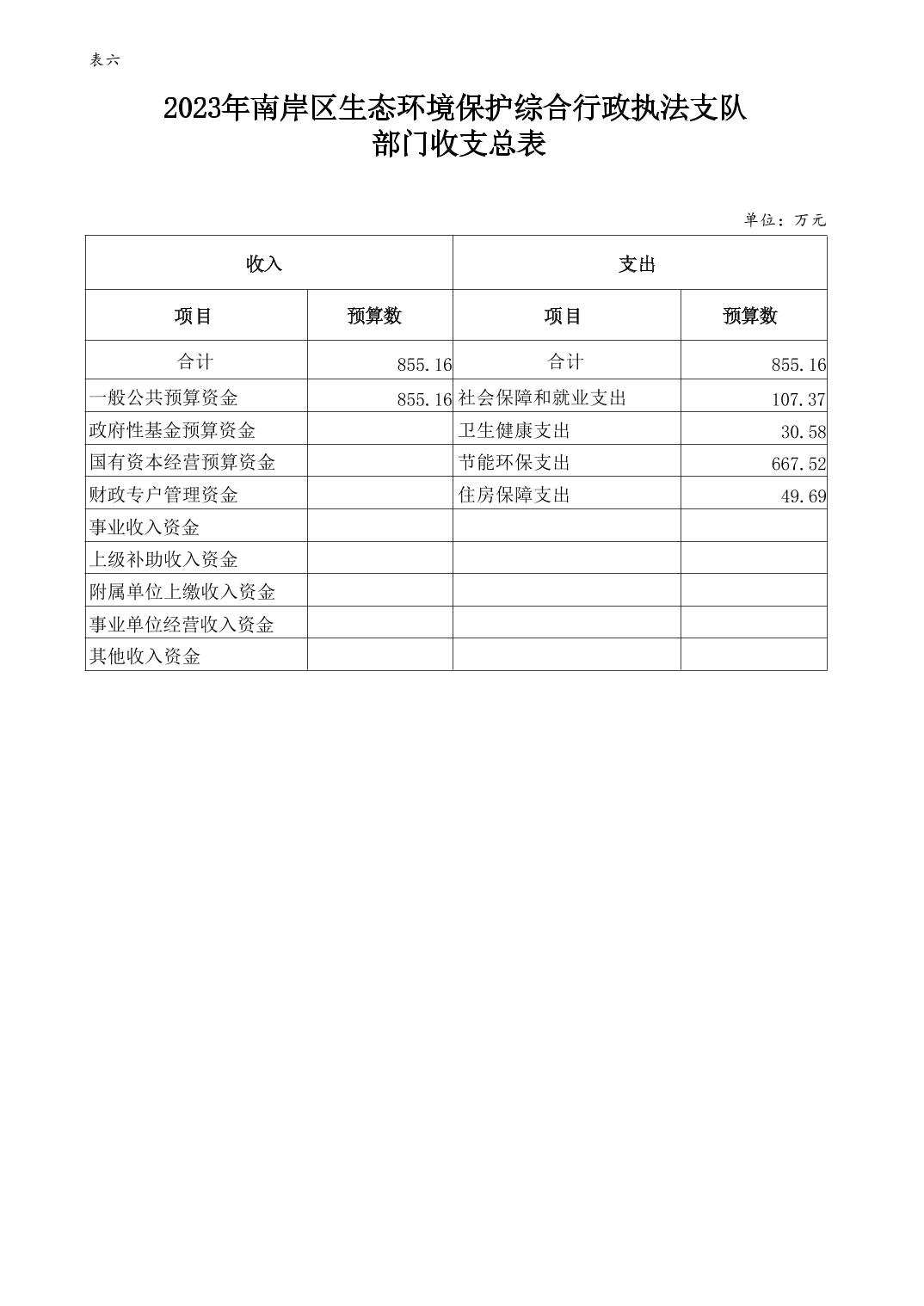 表六

2023年南岸区生态环境保护综合行政执法支队
部门收支总表

单位：万元

| 收入 | | 支出 | |
|---|---|---|---|
| 项目 | 预算数 | 项目 | 预算数 |
| 合计 | 855.16 | 合计 | 855.16 |
| 一般公共预算资金 | 855.16 | 社会保障和就业支出 | 107.37 |
| 政府性基金预算资金 | | 卫生健康支出 | 30.58 |
| 国有资本经营预算资金 | | 节能环保支出 | 667.52 |
| 财政专户管理资金 | | 住房保障支出 | 49.69 |
| 事业收入资金 | | | |
| 上级补助收入资金 | | | |
| 附属单位上缴收入资金 | | | |
| 事业单位经营收入资金 | | | |
| 其他收入资金 | | | |